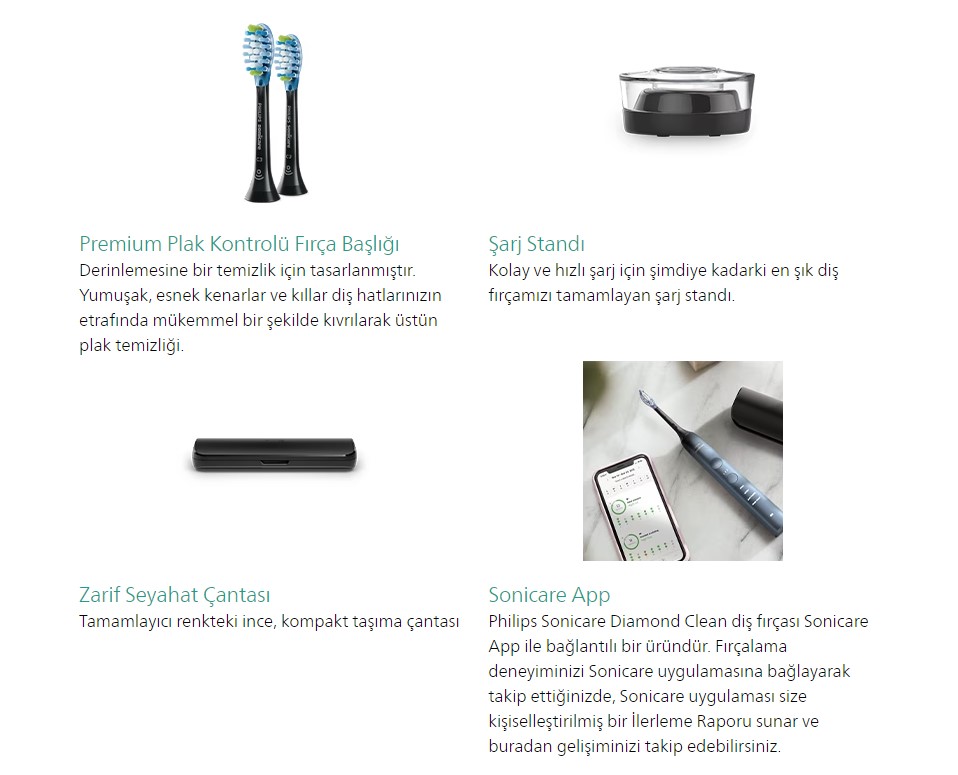 Premium Plak Kontrolü Fırça Başlığı
Derinlemesine bir temizlik için tasarlanmıştır. Yumuşak, esnek kenarlar ve kıllar diş hatlarınızın etrafında mükemmel bir şekilde kıvrılarak üstün plak temizliği.

Şarj Standı
Kolay ve hızlı şarj için şimdiye kadarki en şık diş fırçamızı tamamlayan şarj standı.

Zarif Seyahat Çantası
Tamamlayıcı renkteki ince, kompakt taşıma çantası

Sonicare App
Philips Sonicare Diamond Clean diş fırçası Sonicare App ile bağlantılı bir üründür. Fırçalama deneyiminizi Sonicare uygulamasına bağlayarak takip ettiğinizde, Sonicare uygulaması size kişiselleştirilmiş bir İlerleme Raporu sunar ve buradan gelişiminizi takip edebilirsiniz.